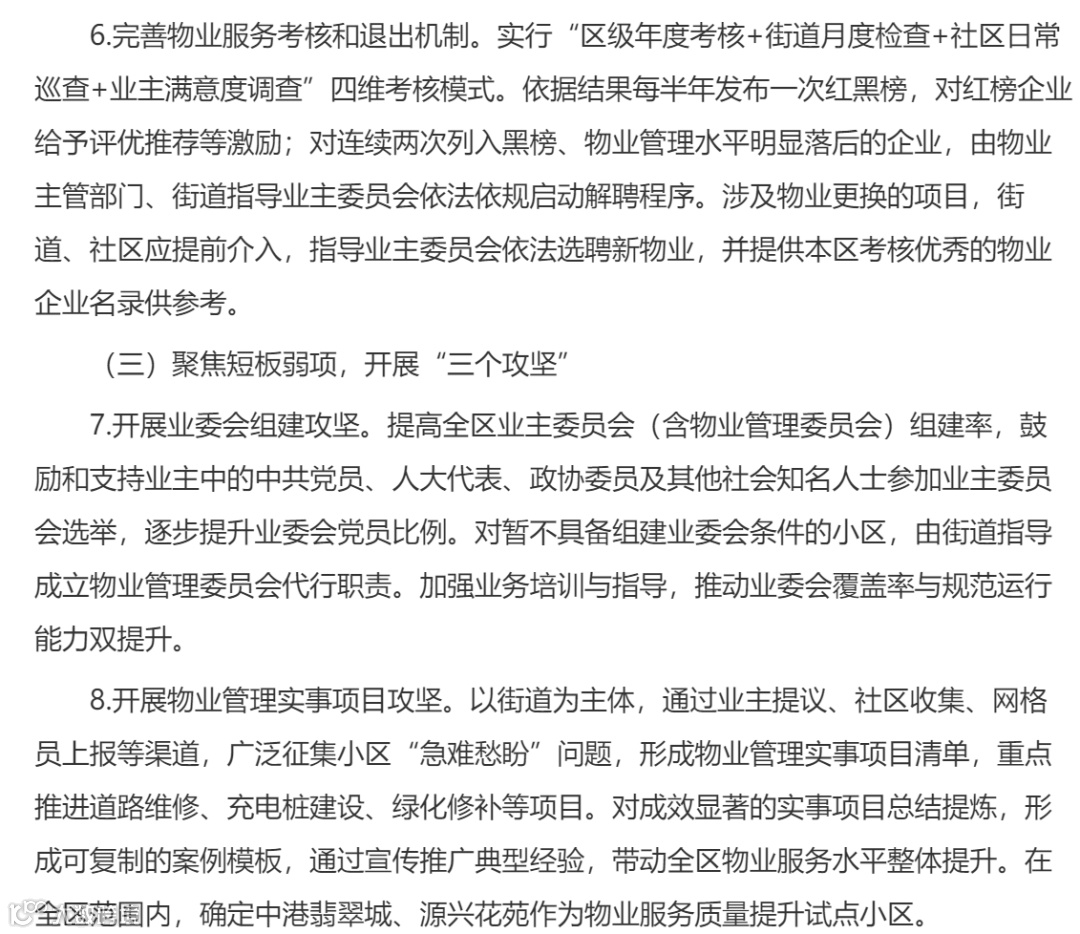 6.完善物业服务考核和退出机制。实行“区级年度考核+街道月度检查+社区日常巡查+业主满意度调查”四维考核模式。依据结果每半年发布一次红黑榜，对红榜企业给予评优推荐等激励；对连续两次列入黑榜、物业管理水平明显落后的企业，由物业主管部门、街道指导业主委员会依法依规启动解聘程序。涉及物业更换的项目，街道、社区应提前介入，指导业主委员会依法选聘新物业，并提供本区考核优秀的物业企业名录供参考。

（三）聚焦短板弱项，开展“三个攻坚”

7.开展业委会组建攻坚。提高全区业主委员会（含物业管理委员会）组建率，鼓励和支持业主中的中共党员、人大代表、政协委员及其他社会知名人士参加业主委员会选举，逐步提升业委会党员比例。对暂不具备组建业委会条件的小区，由街道指导成立物业管理委员会代行职责。加强业务培训与指导，推动业委会覆盖率与规范运行能力双提升。

8.开展物业管理实事项目攻坚。以街道为主体，通过业主提议、社区收集、网格员上报等渠道，广泛征集小区“急难愁盼”问题，形成物业管理实事项目清单，重点推进道路维修、充电桩建设、绿化修补等项目。对成效显著的实事项目总结提炼，形成可复制的案例模板，通过宣传推广典型经验，带动全区物业服务水平整体提升。在全区范围内，确定中港翡翠城、源兴花苑作为物业服务质量提升试点小区。